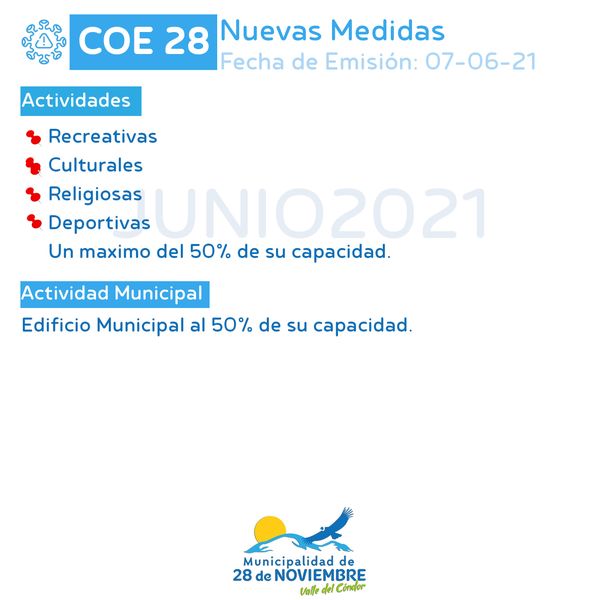 COE 28 Nuevas Medidas
Fecha de Emisión: 07-06-21

Actividades

Recreativas
Culturales
Religiosas
Deportivas
Un maximo del 50% de su capacidad.

JUNIO2021

Actividad Municipal

Edificio Municipal al 50% de su capacidad.

Municipalidad de
28 de NOVIEMBRE
Valle del Cóndor